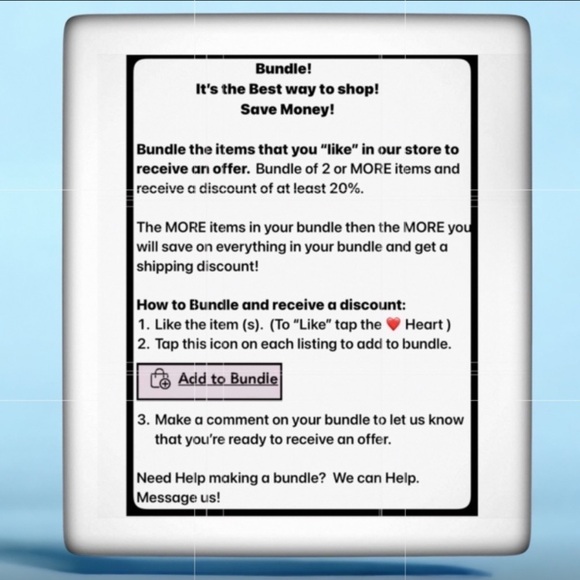 Bundle!
It's the Best way to shop!
Save Money!

Bundle the items that you "like" in our store to receive an offer. Bundle of 2 or MORE items and receive a discount of at least 20%.

The MORE items in your bundle then the MORE you will save on everything in your bundle and get a shipping discount!

How to Bundle and receive a discount:
1. Like the item (s). (To "Like" tap the ❤️ Heart )
2. Tap this icon on each listing to add to bundle.

Add to Bundle

3. Make a comment on your bundle to let us know that you're ready to receive an offer.

Need Help making a bundle? We can Help. Message us!